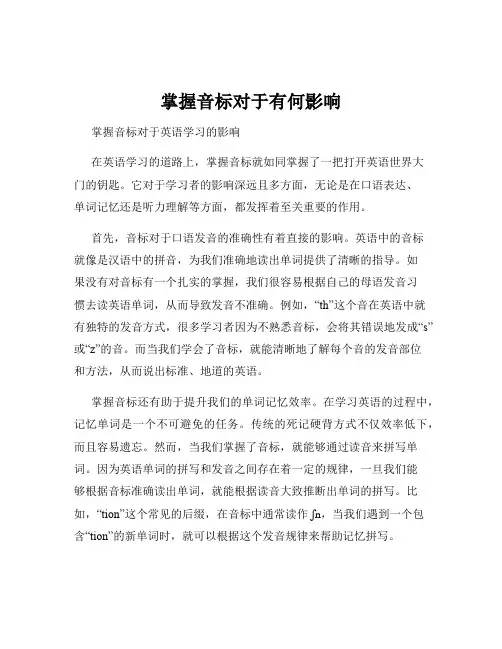 掌握音标对于有何影响

掌握音标对于英语学习的影响

在英语学习的道路上，掌握音标就如同掌握了一把打开英语世界大门的钥匙。它对于学习者的影响深远且多方面，无论是在口语表达、单词记忆还是听力理解等方面，都发挥着至关重要的作用。

首先，音标对于口语发音的准确性有着直接的影响。英语中的音标就像是汉语中的拼音，为我们准确地读出单词提供了清晰的指导。如果没有对音标有一个扎实的掌握，我们很容易根据自己的母语发音习惯去读英语单词，从而导致发音不准确。例如，“th”这个音在英语中就有独特的发音方式，很多学习者因为不熟悉音标，会将其错误地发成“s”或“z”的音。而当我们学会了音标，就能清晰地了解每个音的发音部位和方法，从而说出标准、地道的英语。

掌握音标还有助于提升我们的单词记忆效率。在学习英语的过程中，记忆单词是一个不可避免的任务。传统的死记硬背方式不仅效率低下，而且容易遗忘。然而，当我们掌握了音标，就能够通过读音来拼写单词。因为英语单词的拼写和发音之间存在着一定的规律，一旦我们能够根据音标准确读出单词，就能根据读音大致推断出单词的拼写。比如，“tion”这个常见的后缀，在音标中通常读作 ʃn，当我们遇到一个包含“tion”的新单词时，就可以根据这个发音规律来帮助记忆拼写。